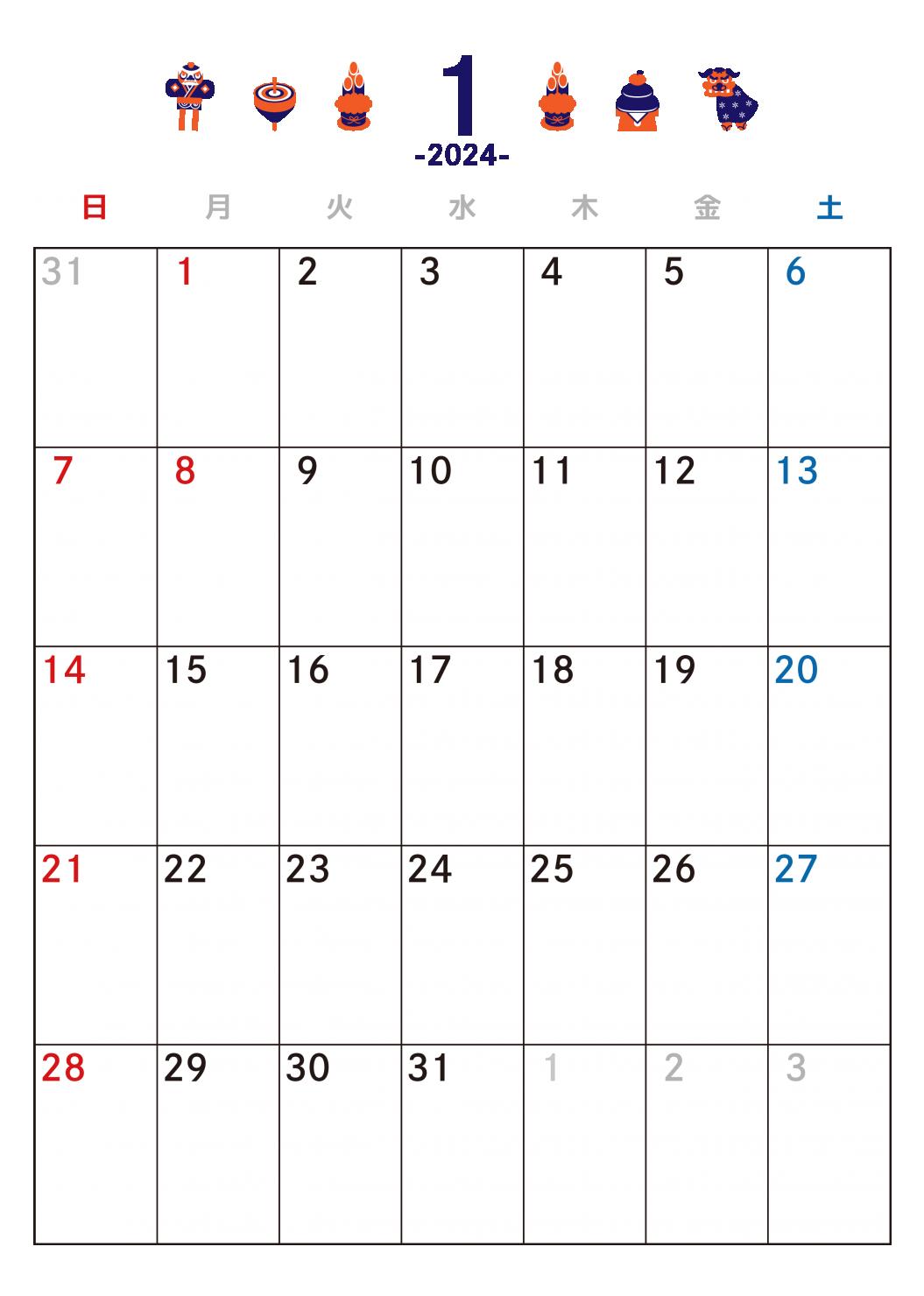 1
-2024-

| 日 | 月 | 火 | 水 | 木 | 金 | 土 |
|---|---|---|---|---|---|---|
| 31 | 1 | 2 | 3 | 4 | 5 | 6 |
| 7 | 8 | 9 | 10 | 11 | 12 | 13 |
| 14 | 15 | 16 | 17 | 18 | 19 | 20 |
| 21 | 22 | 23 | 24 | 25 | 26 | 27 |
| 28 | 29 | 30 | 31 | 1 | 2 | 3 |